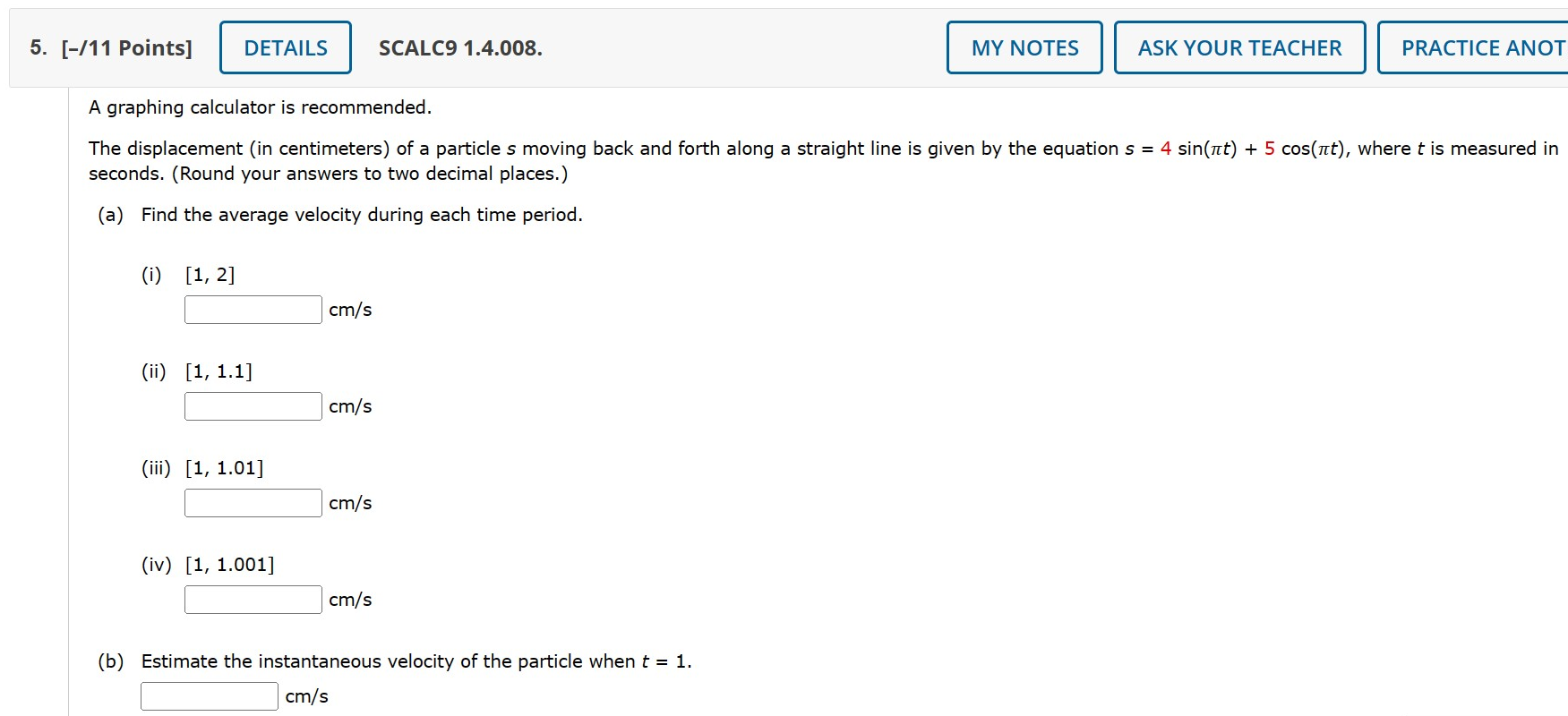 5. [–/11 Points] DETAILS SCALC9 1.4.008. MY NOTES ASK YOUR TEACHER PRACTICE ANOT

A graphing calculator is recommended.

The displacement (in centimeters) of a particle $s$ moving back and forth along a straight line is given by the equation $s = 4 \sin(\pi t) + 5 \cos(\pi t)$, where $t$ is measured in seconds. (Round your answers to two decimal places.)

(a) Find the average velocity during each time period.

(i) [1, 2]
cm/s

(ii) [1, 1.1]
cm/s

(iii) [1, 1.01]
cm/s

(iv) [1, 1.001]
cm/s

(b) Estimate the instantaneous velocity of the particle when $t = 1$.
cm/s